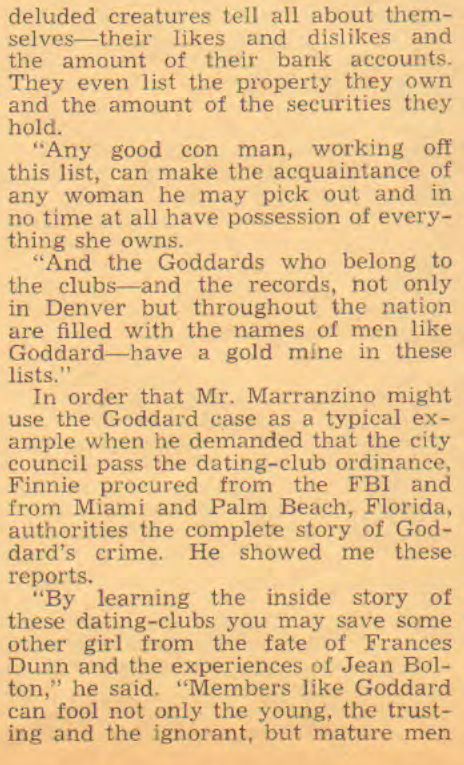 deluded creatures tell all about themselves—their likes and dislikes and the amount of their bank accounts. They even list the property they own and the amount of the securities they hold.

"Any good con man, working off this list, can make the acquaintance of any woman he may pick out and in no time at all have possession of everything she owns.

"And the Goddards who belong to the clubs—and the records, not only in Denver but throughout the nation are filled with the names of men like Goddard—have a gold mine in these lists."

In order that Mr. Marranzino might use the Goddard case as a typical example when he demanded that the city council pass the dating-club ordinance, Finnie procured from the FBI and from Miami and Palm Beach, Florida, authorities the complete story of Goddard's crime. He showed me these reports.

"By learning the inside story of these dating-clubs you may save some other girl from the fate of Frances Dunn and the experiences of Jean Bolton," he said. "Members like Goddard can fool not only the young, the trusting and the ignorant, but mature men